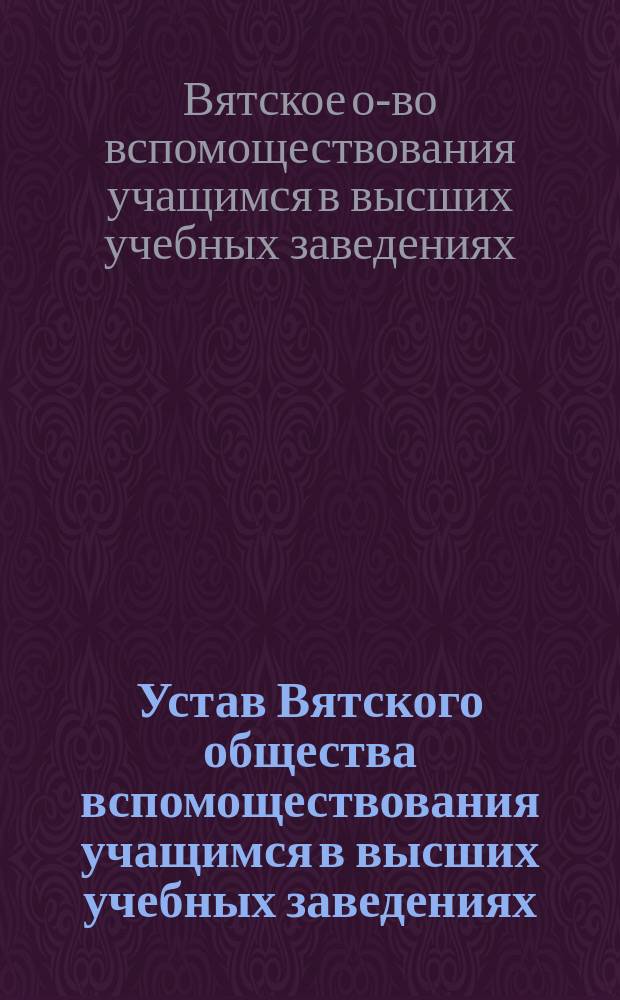 Вятское о-во вспомоществования учащимся в высших учебных заведениях

Устав Вятского общества вспомоществования учащимся в высших учебных заведениях